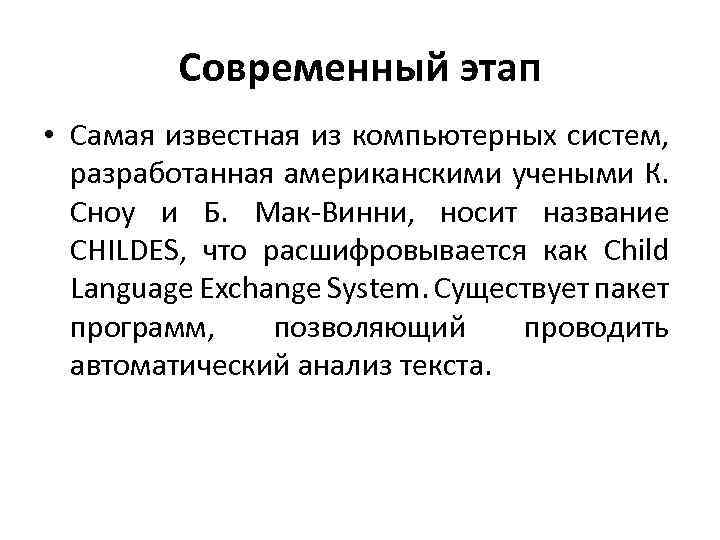 Современный этап

• Самая известная из компьютерных систем, разработанная американскими учеными К. Сноу и Б. Мак-Винни, носит название CHILDES, что расшифровывается как Child Language Exchange System. Существует пакет программ, позволяющий проводить автоматический анализ текста.